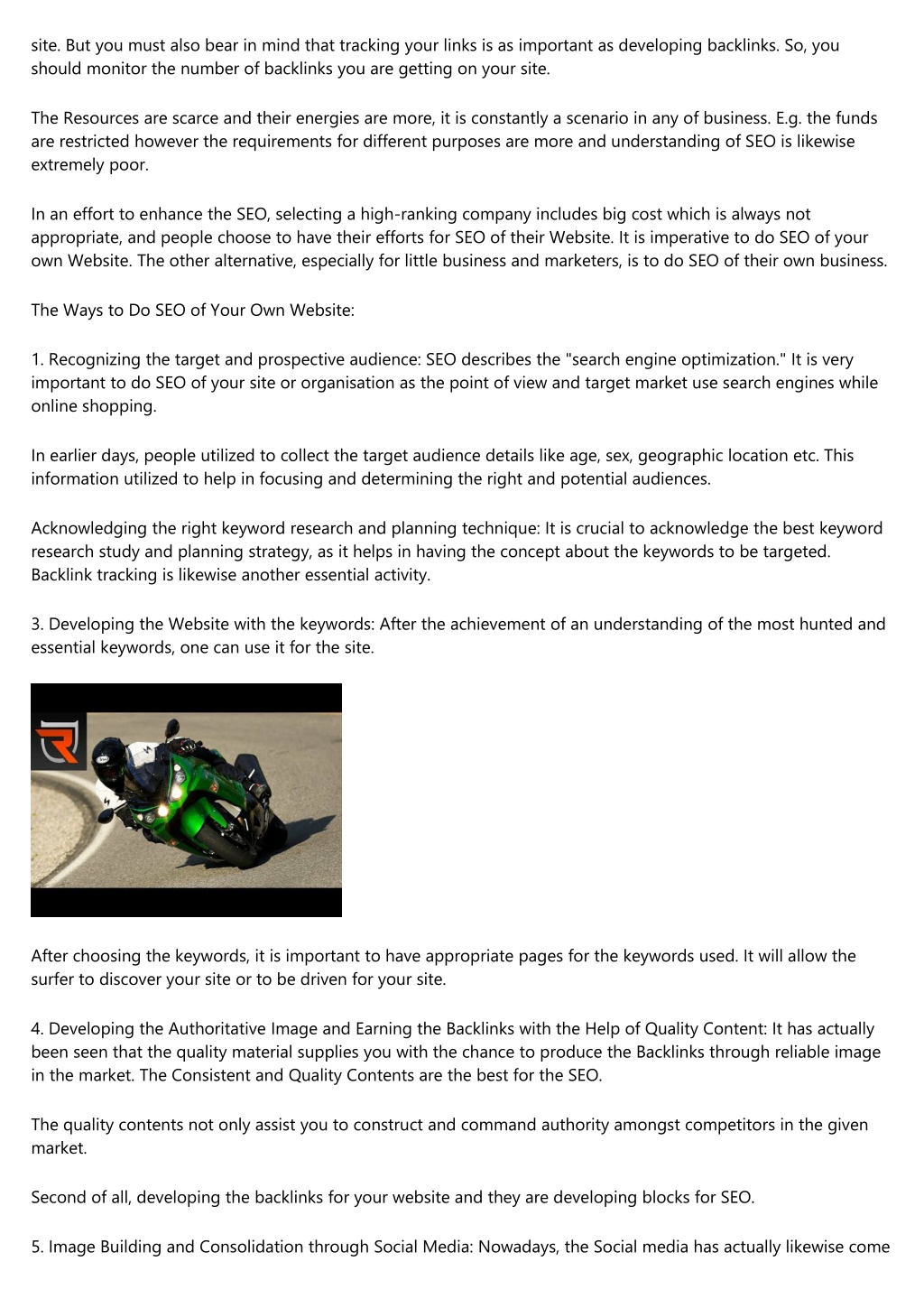 site. But you must also bear in mind that tracking your links is as important as developing backlinks. So, you should monitor the number of backlinks you are getting on your site.

The Resources are scarce and their energies are more, it is constantly a scenario in any of business. E.g. the funds are restricted however the requirements for different purposes are more and understanding of SEO is likewise extremely poor.

In an effort to enhance the SEO, selecting a high-ranking company includes big cost which is always not appropriate, and people choose to have their efforts for SEO of their Website. It is imperative to do SEO of your own Website. The other alternative, especially for little business and marketers, is to do SEO of their own business.

The Ways to Do SEO of Your Own Website:

1. Recognizing the target and prospective audience: SEO describes the "search engine optimization." It is very important to do SEO of your site or organisation as the point of view and target market use search engines while online shopping.

In earlier days, people utilized to collect the target audience details like age, sex, geographic location etc. This information utilized to help in focusing and determining the right and potential audiences.

Acknowledging the right keyword research and planning technique: It is crucial to acknowledge the best keyword research study and planning strategy, as it helps in having the concept about the keywords to be targeted. Backlink tracking is likewise another essential activity.

3. Developing the Website with the keywords: After the achievement of an understanding of the most hunted and essential keywords, one can use it for the site.

After choosing the keywords, it is important to have appropriate pages for the keywords used. It will allow the surfer to discover your site or to be driven for your site.

4. Developing the Authoritative Image and Earning the Backlinks with the Help of Quality Content: It has actually been seen that the quality material supplies you with the chance to produce the Backlinks through reliable image in the market. The Consistent and Quality Contents are the best for the SEO.

The quality contents not only assist you to construct and command authority amongst competitors in the given market.

Second of all, developing the backlinks for your website and they are developing blocks for SEO.

5. Image Building and Consolidation through Social Media: Nowadays, the Social media has actually likewise come